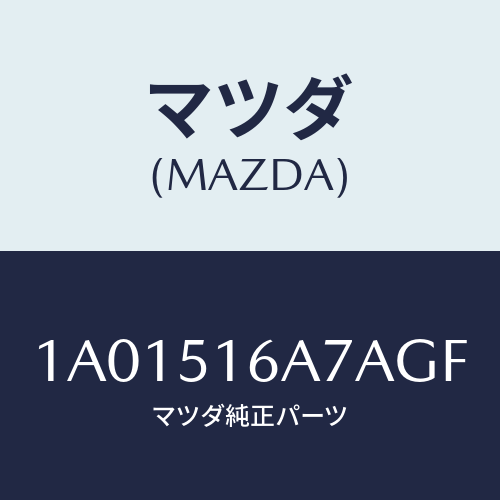 マツダ
(MAZDA)

1A01516A7AGF
マツダ純正パーツ